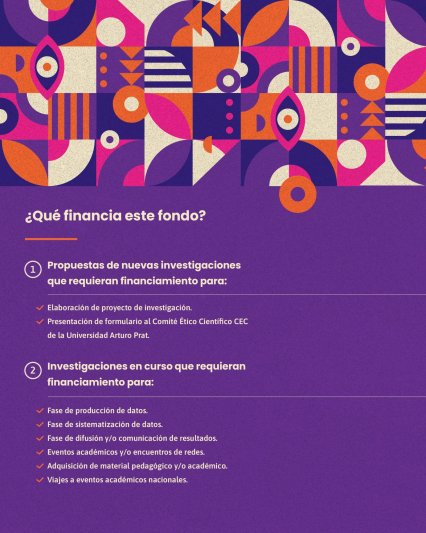 ¿Qué financia este fondo?

1 Propuestas de nuevas investigaciones que requieran financiamiento para:

✓ Elaboración de proyecto de investigación.
✓ Presentación de formulario al Comité Ético Científico CEC de la Universidad Arturo Prat.

2 Investigaciones en curso que requieran financiamiento para:

✓ Fase de producción de datos.
✓ Fase de sistematización de datos.
✓ Fase de difusión y/o comunicación de resultados.
✓ Eventos académicos y/o encuentros de redes.
✓ Adquisición de material pedagógico y/o académico.
✓ Viajes a eventos académicos nacionales.